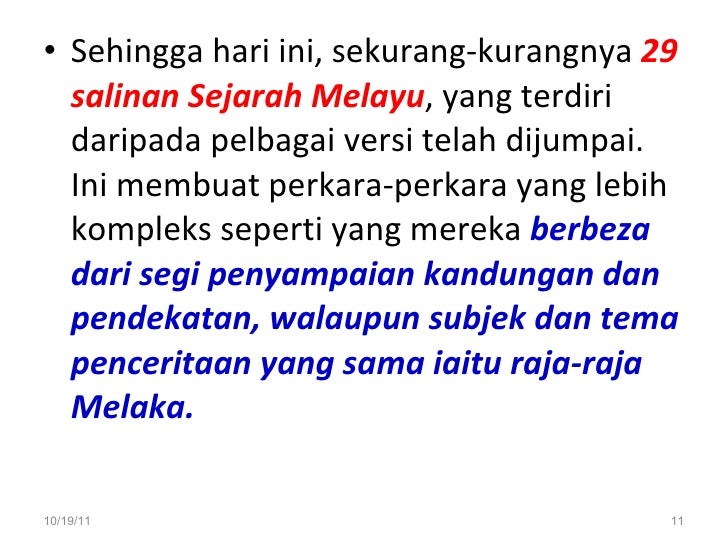 • Sehingga hari ini, sekurang-kurangnya 29 salinan Sejarah Melayu, yang terdiri daripada pelbagai versi telah dijumpai. Ini membuat perkara-perkara yang lebih kompleks seperti yang mereka berbeza dari segi penyampaian kandungan dan pendekatan, walaupun subjek dan tema penceritaan yang sama iaitu raja-raja Melaka.

10/19/11

11